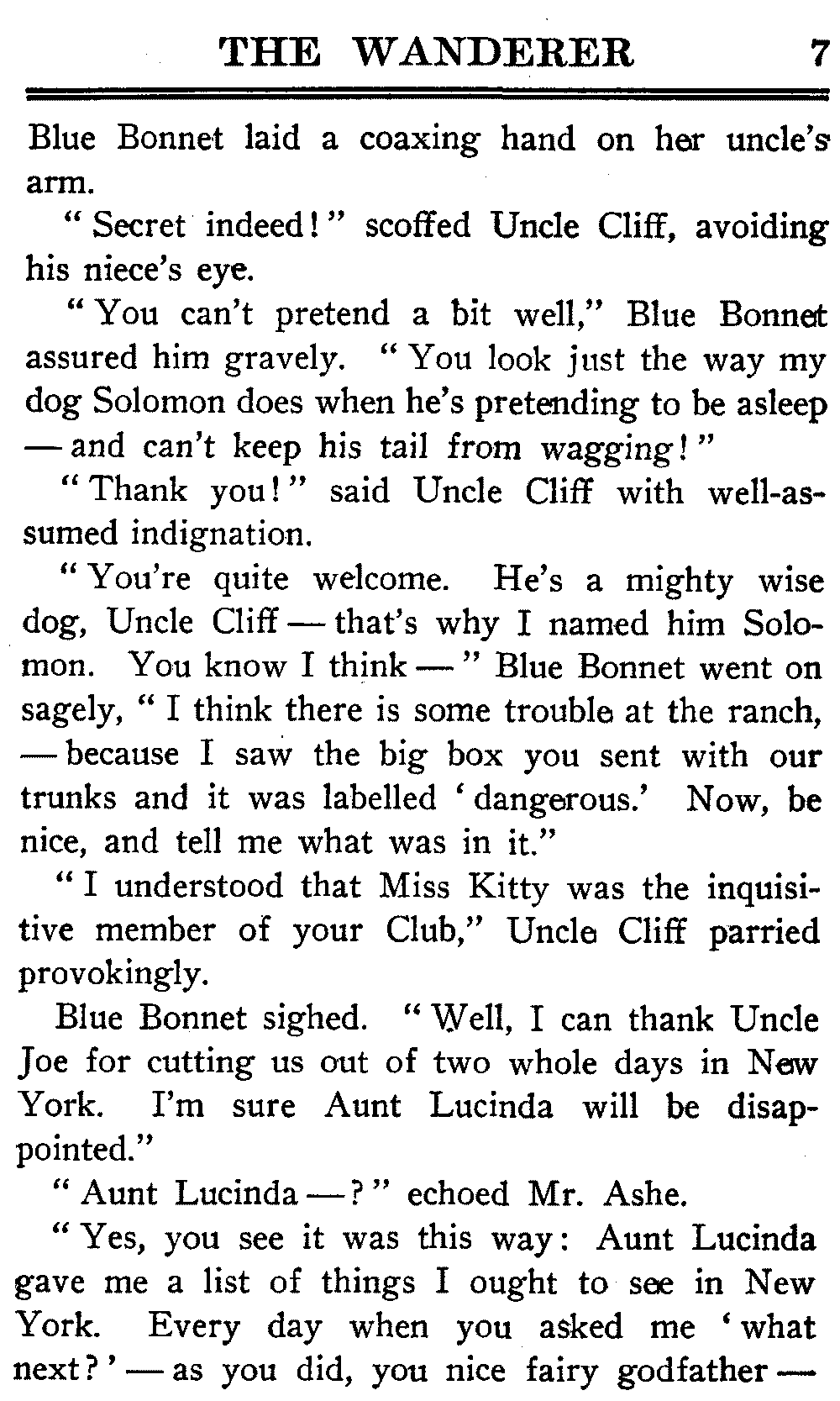 THE WANDERER 7

Blue Bonnet laid a coaxing hand on her uncle's arm.

"Secret indeed!" scoffed Uncle Cliff, avoiding his niece's eye.

"You can't pretend a bit well," Blue Bonnet assured him gravely. "You look just the way my dog Solomon does when he's pretending to be asleep — and can't keep his tail from wagging!"

"Thank you!" said Uncle Cliff with well-assumed indignation.

"You're quite welcome. He's a mighty wise dog, Uncle Cliff — that's why I named him Solomon. You know I think —" Blue Bonnet went on sagely, "I think there is some trouble at the ranch, — because I saw the big box you sent with our trunks and it was labelled 'dangerous.' Now, be nice, and tell me what was in it."

"I understood that Miss Kitty was the inquisitive member of your Club," Uncle Cliff parried provokingly.

Blue Bonnet sighed. "Well, I can thank Uncle Joe for cutting us out of two whole days in New York. I'm sure Aunt Lucinda will be disappointed."

"Aunt Lucinda —?" echoed Mr. Ashe.

"Yes, you see it was this way: Aunt Lucinda gave me a list of things I ought to see in New York. Every day when you asked me 'what next?' — as you did, you nice fairy godfather —